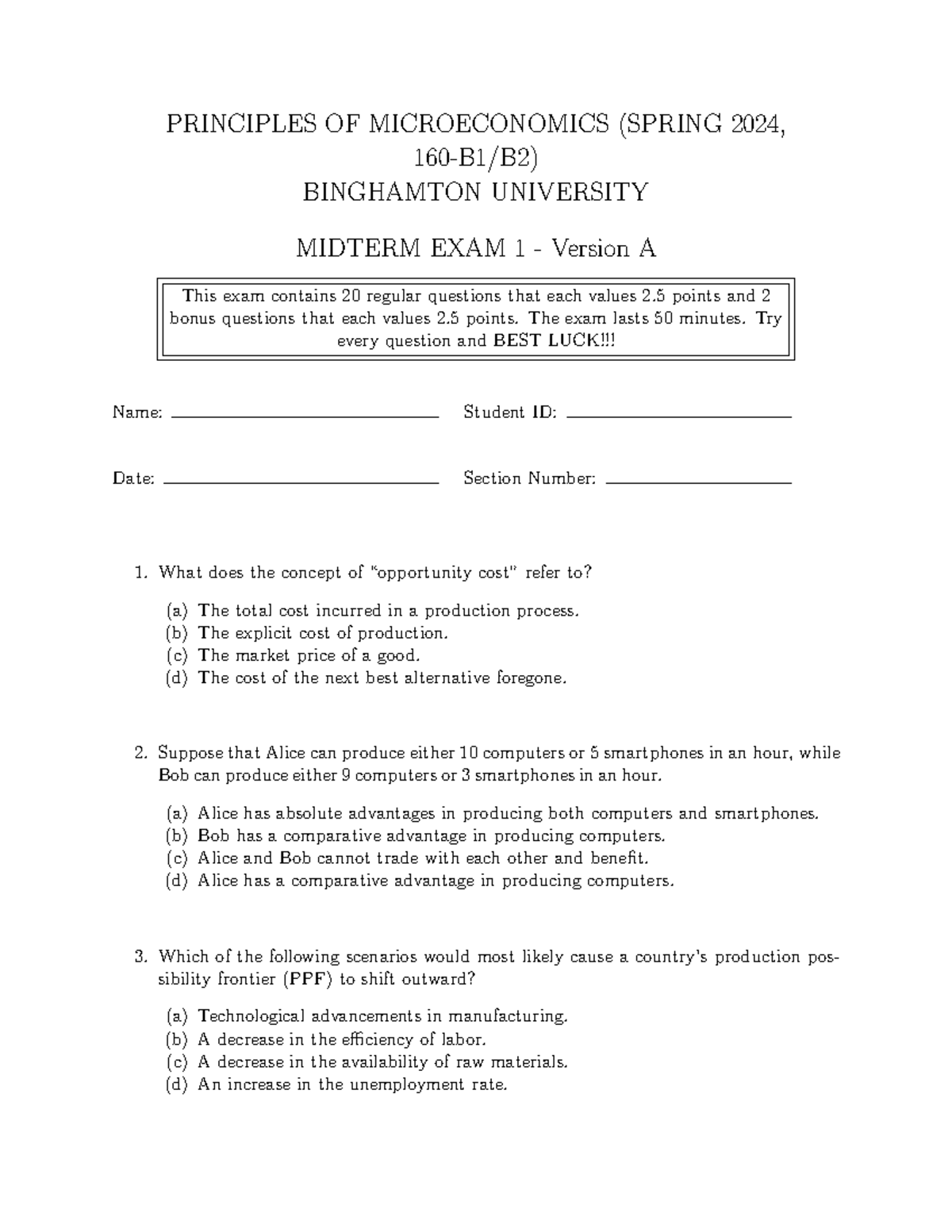 PRINCIPLES OF MICROECONOMICS (SPRING 2024, 160-B1/B2)
BINGHAMTON UNIVERSITY

MIDTERM EXAM 1 - Version A

This exam contains 20 regular questions that each values 2.5 points and 2 bonus questions that each values 2.5 points. The exam lasts 50 minutes. Try every question and BEST LUCK!!!

Name: ____ Student ID: ____

Date: ____ Section Number: ____

1. What does the concept of "opportunity cost" refer to?

(a) The total cost incurred in a production process.
(b) The explicit cost of production.
(c) The market price of a good.
(d) The cost of the next best alternative foregone.

2. Suppose that Alice can produce either 10 computers or 5 smartphones in an hour, while Bob can produce either 9 computers or 3 smartphones in an hour.

(a) Alice has absolute advantages in producing both computers and smartphones.
(b) Bob has a comparative advantage in producing computers.
(c) Alice and Bob cannot trade with each other and benefit.
(d) Alice has a comparative advantage in producing computers.

3. Which of the following scenarios would most likely cause a country's production possibility frontier (PPF) to shift outward?

(a) Technological advancements in manufacturing.
(b) A decrease in the efficiency of labor.
(c) A decrease in the availability of raw materials.
(d) An increase in the unemployment rate.